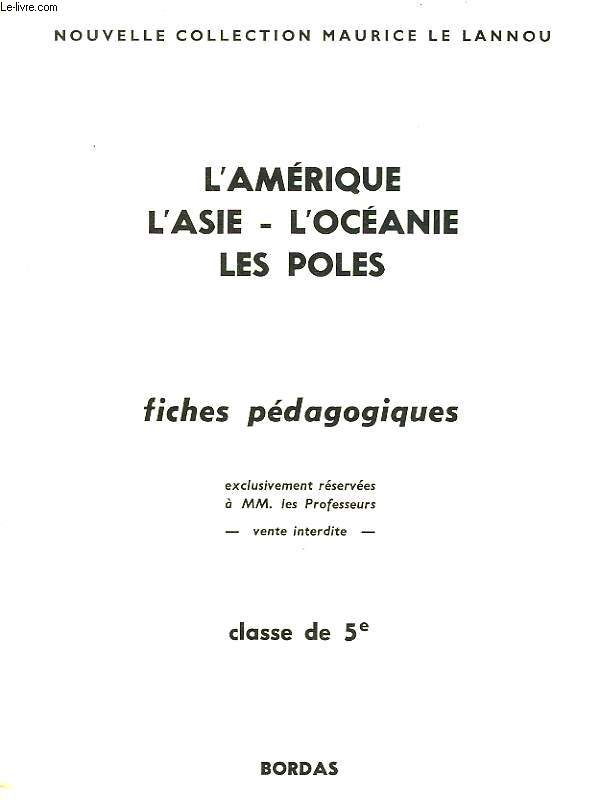 Le-livre.com

NOUVELLE COLLECTION MAURICE LE LANNOU

L'AMÉRIQUE
L'ASIE - L'OCÉANIE
LES POLES

fiches pédagogiques

exclusivement réservées à MM. les Professeurs
— vente interdite —

classe de 5$^e$

BORDAS